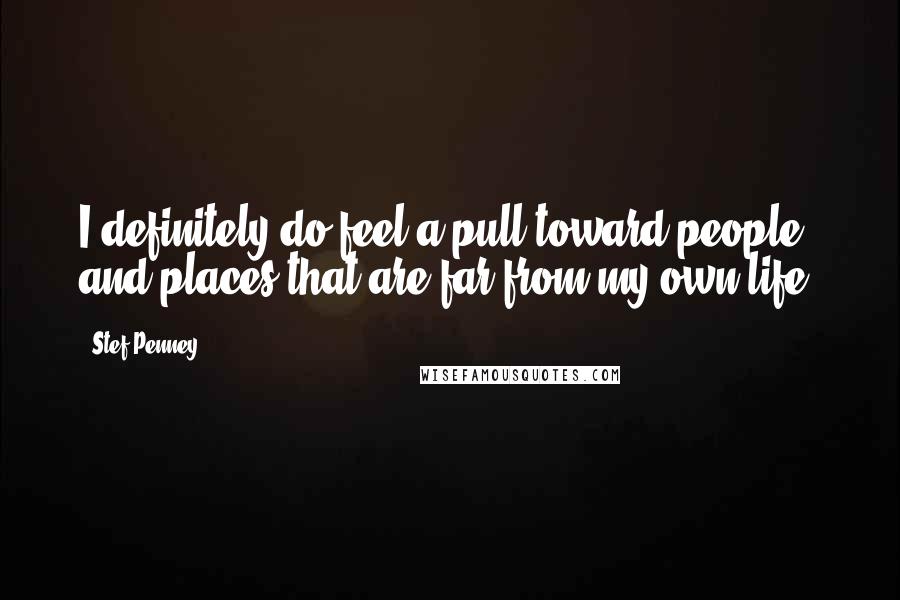 I definitely do feel a pull toward people and places that are far from my own life.

Stef Penney

WISEFAMOUSQUOTES.COM